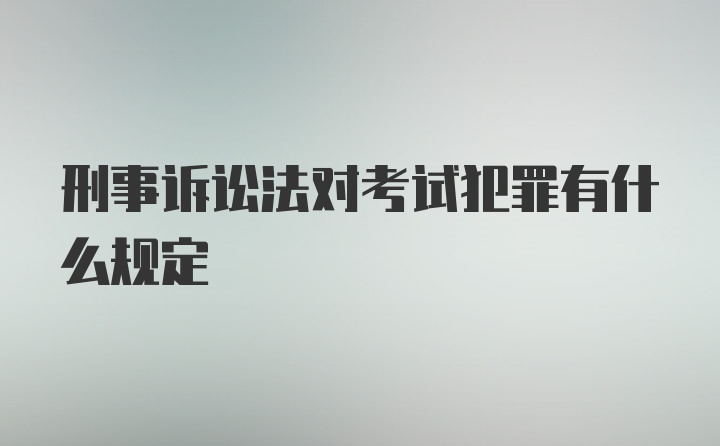 刑事诉讼法对考试犯罪有什么规定